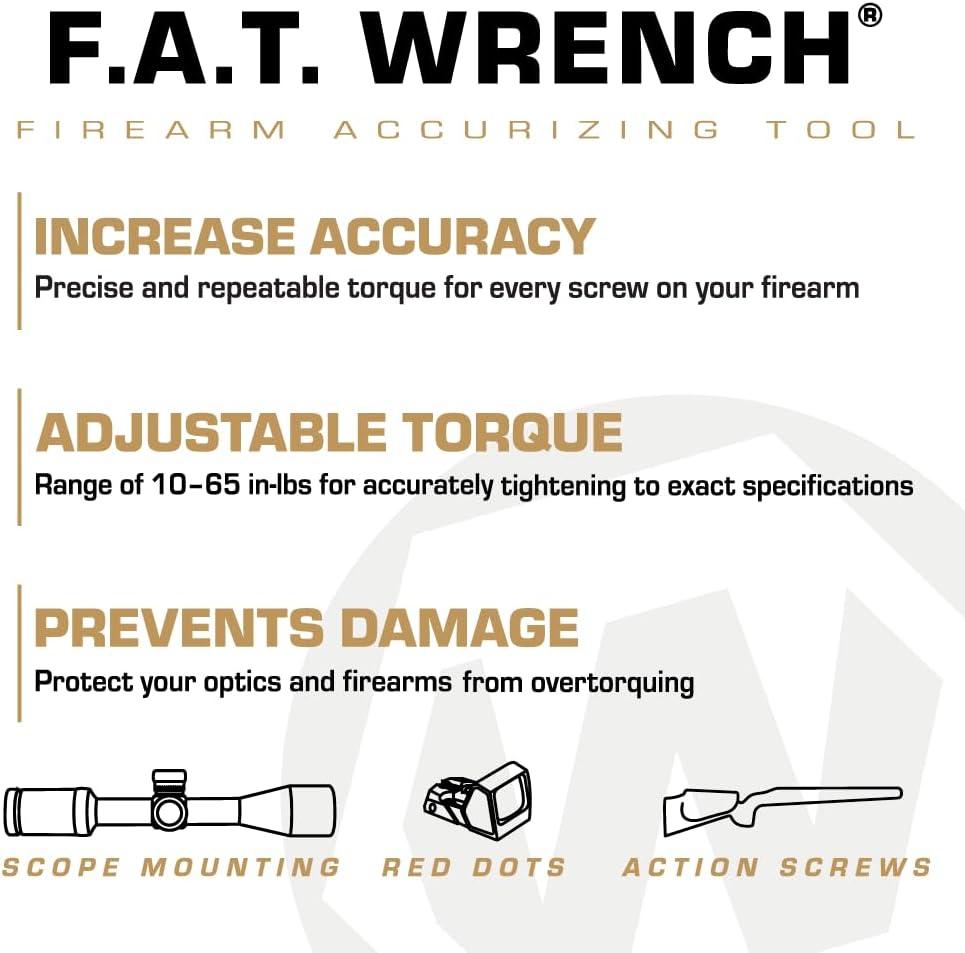 F.A.T. WRENCH®

FIREARM ACCURIZING TOOL

INCREASE ACCURACY

Precise and repeatable torque for every screw on your firearm

ADJUSTABLE TORQUE

Range of 10-65 in-lbs for accurately tightening to exact specifications

PREVENTS DAMAGE

Protect your optics and firearms from overtorquing

SCOPE MOUNTING

RED DOTS

ACTION SCREWS